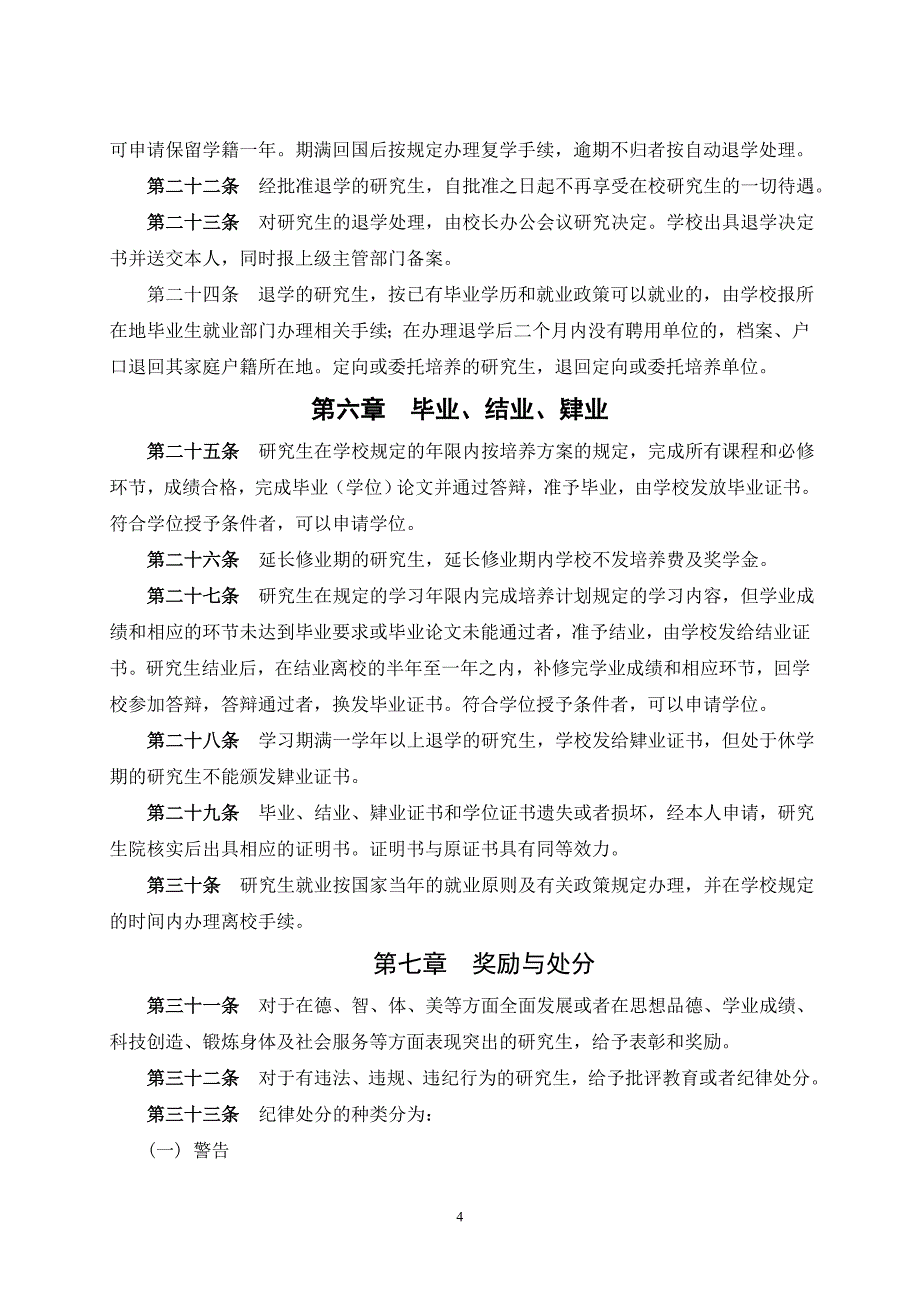 可申请保留学籍一年。期满回国后按规定办理复学手续，逾期不归者按自动退学处理。

第二十二条　经批准退学的研究生，自批准之日起不再享受在校研究生的一切待遇。

第二十三条　对研究生的退学处理，由校长办公会议研究决定。学校出具退学决定书并送交本人，同时报上级主管部门备案。

第二十四条　退学的研究生，按已有毕业学历和就业政策可以就业的，由学校报所在地毕业生就业部门办理相关手续；在办理退学后二个月内没有聘用单位的，档案、户口退回其家庭户籍所在地。定向或委托培养的研究生，退回定向或委托培养单位。

第六章　毕业、结业、肄业

第二十五条　研究生在学校规定的年限内按培养方案的规定，完成所有课程和必修环节，成绩合格，完成毕业（学位）论文并通过答辩，准予毕业，由学校发放毕业证书。符合学位授予条件者，可以申请学位。

第二十六条　延长修业期的研究生，延长修业期内学校不发培养费及奖学金。

第二十七条　研究生在规定的学习年限内完成培养计划规定的学习内容，但学业成绩和相应的环节未达到毕业要求或毕业论文未能通过者，准予结业，由学校发给结业证书。研究生结业后，在结业离校的半年至一年之内，补修完学业成绩和相应环节，回学校参加答辩，答辩通过者，换发毕业证书。符合学位授予条件者，可以申请学位。

第二十八条　学习期满一学年以上退学的研究生，学校发给肄业证书，但处于休学期的研究生不能颁发肄业证书。

第二十九条　毕业、结业、肄业证书和学位证书遗失或者损坏，经本人申请，研究生院核实后出具相应的证明书。证明书与原证书具有同等效力。

第三十条　研究生就业按国家当年的就业原则及有关政策规定办理，并在学校规定的时间内办理离校手续。

第七章　奖励与处分

第三十一条　对于在德、智、体、美等方面全面发展或者在思想品德、学业成绩、科技创造、锻炼身体及社会服务等方面表现突出的研究生，给予表彰和奖励。

第三十二条　对于有违法、违规、违纪行为的研究生，给予批评教育或者纪律处分。

第三十三条　纪律处分的种类分为：

（一）警告

4